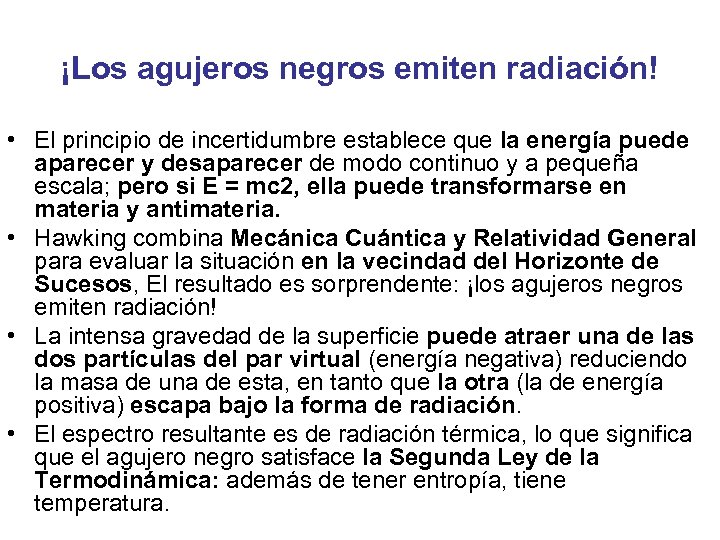 ¡Los agujeros negros emiten radiación!

• El principio de incertidumbre establece que la energía puede aparecer y desaparecer de modo continuo y a pequeña escala; pero si E = mc2, ella puede transformarse en materia y antimateria.
• Hawking combina Mecánica Cuántica y Relatividad General para evaluar la situación en la vecindad del Horizonte de Sucesos, El resultado es sorprendente: ¡los agujeros negros emiten radiación!
• La intensa gravedad de la superficie puede atraer una de las dos partículas del par virtual (energía negativa) reduciendo la masa de una de esta, en tanto que la otra (la de energía positiva) escapa bajo la forma de radiación.
• El espectro resultante es de radiación térmica, lo que significa que el agujero negro satisface la Segunda Ley de la Termodinámica: además de tener entropía, tiene temperatura.